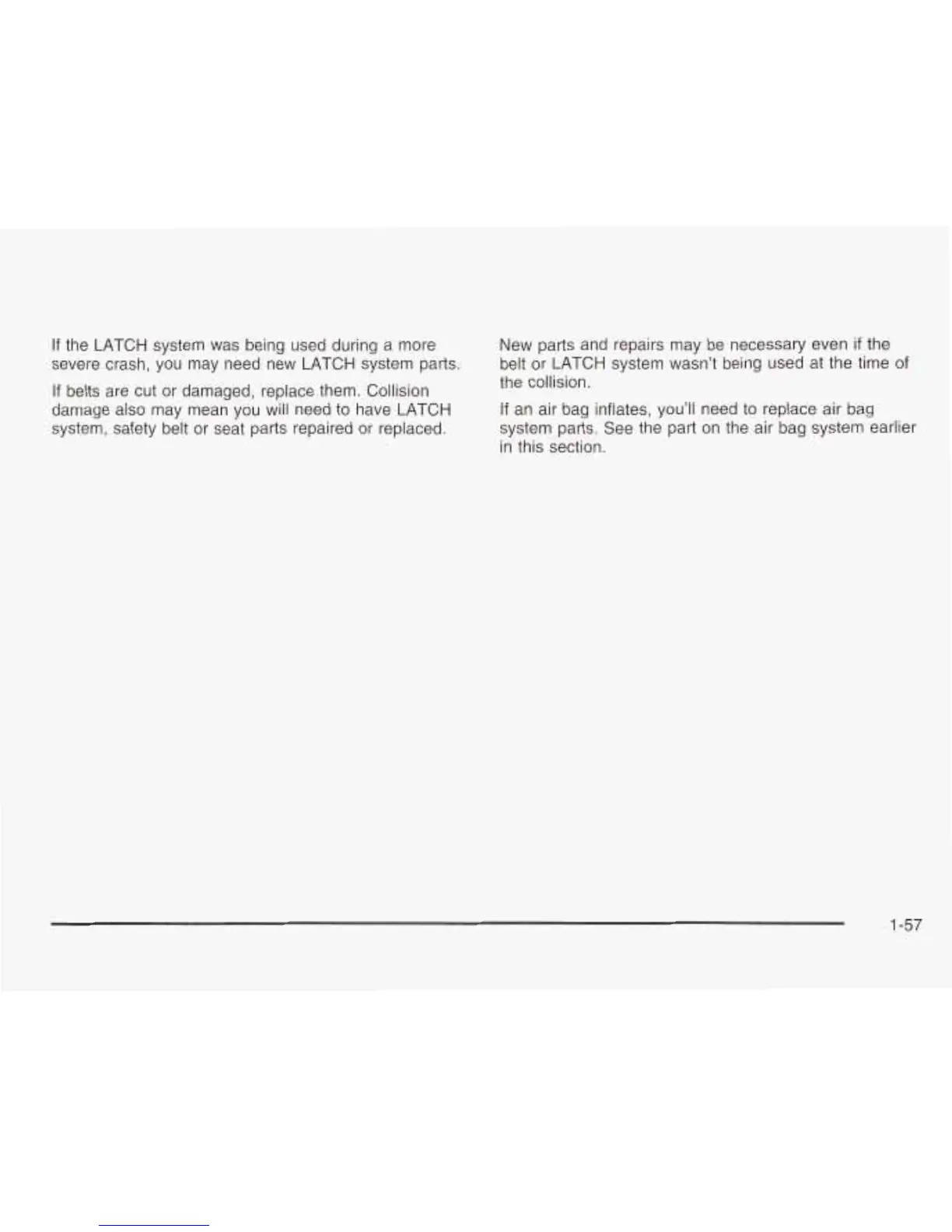 If the LATCH system was being used during a more severe crash, you may need new LATCH system parts.

If belts are cut or damaged, replace them. Collision damage also may mean you will need to have LATCH system, safety belt or seat parts repaired or replaced.

New parts and repairs may be necessary even if the belt or LATCH system wasn't being used at the time of the collision.

If an air bag inflates, you'll need to replace air bag system parts. See the part on the air bag system earlier in this section.

1-57